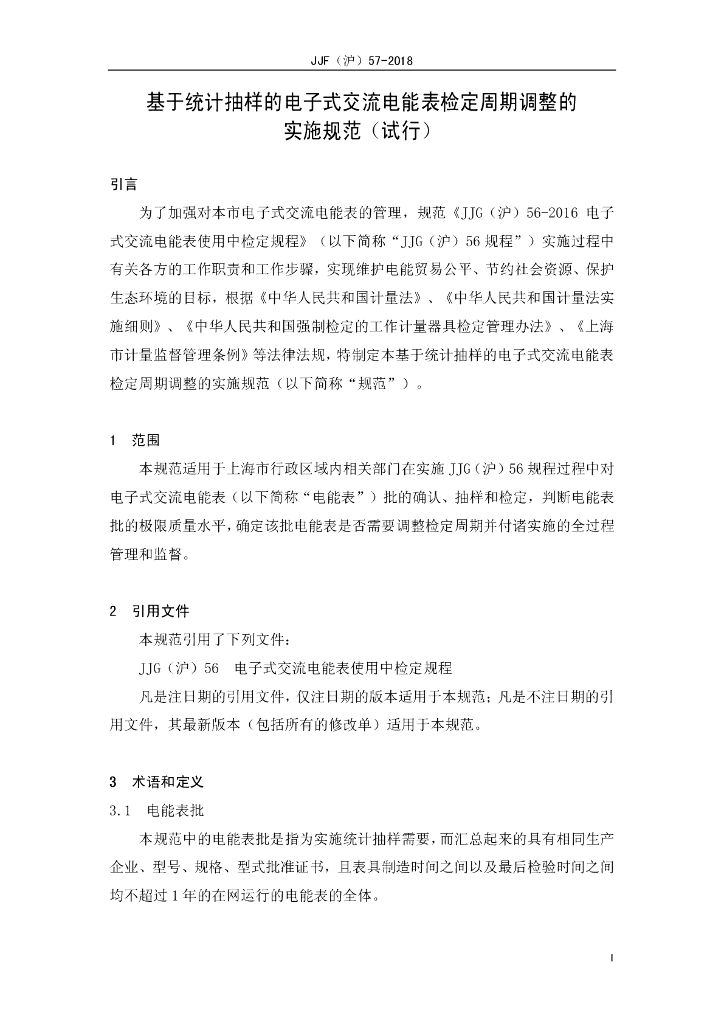 JJF（沪）57-2018

基于统计抽样的电子式交流电能表检定周期调整的实施规范（试行）

引言

为了加强对本市电子式交流电能表的管理，规范《JJG（沪）56-2016 电子式交流电能表使用中检定规程》（以下简称“JJG（沪）56 规程”）实施过程中有关各方的工作职责和工作步骤，实现维护电能贸易公平、节约社会资源、保护生态环境的目标，根据《中华人民共和国计量法》、《中华人民共和国计量法实施细则》、《中华人民共和国强制检定的工作计量器具检定管理办法》、《上海市计量监督管理条例》等法律法规，特制定本基于统计抽样的电子式交流电能表检定周期调整的实施规范（以下简称“规范”）。

1　范围

本规范适用于上海市行政区域内相关部门在实施 JJG（沪）56 规程过程中对电子式交流电能表（以下简称“电能表”）批的确认、抽样和检定，判断电能表批的极限质量水平，确定该批电能表是否需要调整检定周期并付诸实施的全过程管理和监督。

2　引用文件

本规范引用了下列文件：

JJG（沪）56　电子式交流电能表使用中检定规程

凡是注日期的引用文件，仅注日期的版本适用于本规范；凡是不注日期的引用文件，其最新版本（包括所有的修改单）适用于本规范。

3　术语和定义

3.1　电能表批

本规范中的电能表批是指为实施统计抽样需要，而汇总起来的具有相同生产企业、型号、规格、型式批准证书，且表具制造时间之间以及最后检验时间之间均不超过 1 年的在网运行的电能表的全体。

1